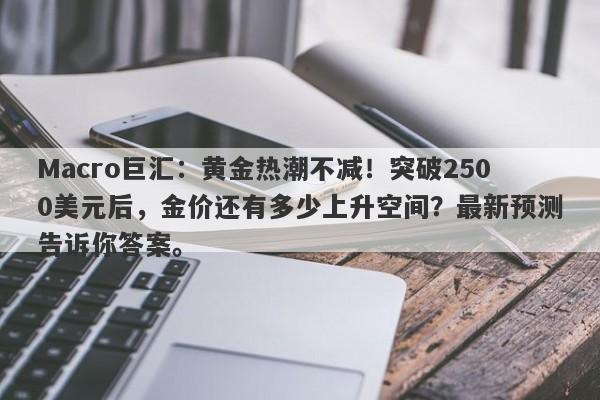 Macro巨汇：黄金热潮不减！突破2500美元后，金价还有多少上升空间？最新预测告诉你答案。